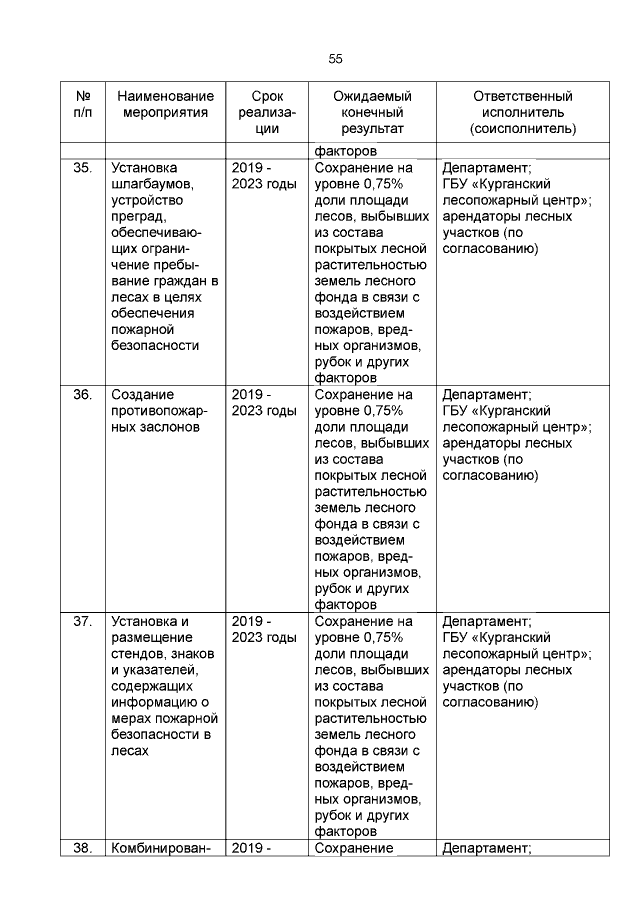 55

| № п/п | Наименование мероприятия | Срок реализации | Ожидаемый конечный результат | Ответственный исполнитель (соисполнитель) |
|---|---|---|---|---|
| | | | факторов | |
| 35. | Установка шлагбаумов, устройство преград, обеспечивающих ограничение пребывание граждан в лесах в целях обеспечения пожарной безопасности | 2019 - 2023 годы | Сохранение на уровне 0,75% доли площади лесов, выбывших из состава покрытых лесной растительностью земель лесного фонда в связи с воздействием пожаров, вредных организмов, рубок и других факторов | Департамент; ГБУ «Курганский лесопожарный центр»; арендаторы лесных участков (по согласованию) |
| 36. | Создание противопожарных заслонов | 2019 - 2023 годы | Сохранение на уровне 0,75% доли площади лесов, выбывших из состава покрытых лесной растительностью земель лесного фонда в связи с воздействием пожаров, вредных организмов, рубок и других факторов | Департамент; ГБУ «Курганский лесопожарный центр»; арендаторы лесных участков (по согласованию) |
| 37. | Установка и размещение стендов, знаков и указателей, содержащих информацию о мерах пожарной безопасности в лесах | 2019 - 2023 годы | Сохранение на уровне 0,75% доли площади лесов, выбывших из состава покрытых лесной растительностью земель лесного фонда в связи с воздействием пожаров, вредных организмов, рубок и других факторов | Департамент; ГБУ «Курганский лесопожарный центр»; арендаторы лесных участков (по согласованию) |
| 38. | Комбинирован- | 2019 - | Сохранение | Департамент; |